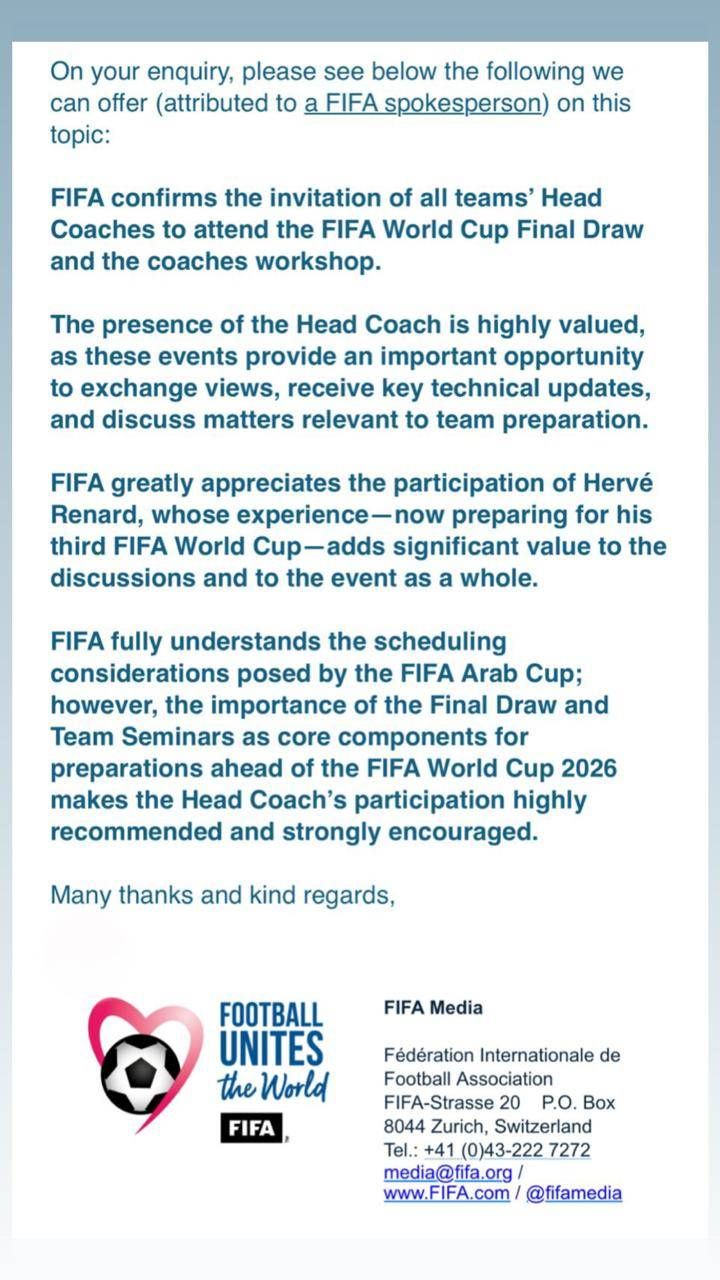 On your enquiry, please see below the following we can offer (attributed to a FIFA spokesperson) on this topic:

FIFA confirms the invitation of all teams' Head Coaches to attend the FIFA World Cup Final Draw and the coaches workshop.

The presence of the Head Coach is highly valued, as these events provide an important opportunity to exchange views, receive key technical updates, and discuss matters relevant to team preparation.

FIFA greatly appreciates the participation of Hervé Renard, whose experience—now preparing for his third FIFA World Cup—adds significant value to the discussions and to the event as a whole.

FIFA fully understands the scheduling considerations posed by the FIFA Arab Cup; however, the importance of the Final Draw and Team Seminars as core components for preparations ahead of the FIFA World Cup 2026 makes the Head Coach's participation highly recommended and strongly encouraged.

Many thanks and kind regards,

FOOTBALL UNITES the World
FIFA

FIFA Media

Fédération Internationale de Football Association
FIFA-Strasse 20 P.O. Box
8044 Zurich, Switzerland
Tel.: +41 (0)43-222 7272
media@fifa.org / www.FIFA.com / @fifamedia